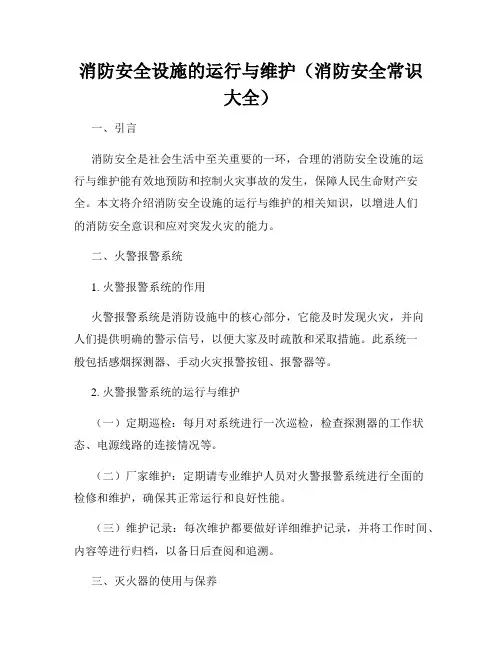 消防安全设施的运行与维护（消防安全常识大全）

一、引言

消防安全是社会生活中至关重要的一环，合理的消防安全设施的运行与维护能有效地预防和控制火灾事故的发生，保障人民生命财产安全。本文将介绍消防安全设施的运行与维护的相关知识，以增进人们的消防安全意识和应对突发火灾的能力。

二、火警报警系统

1. 火警报警系统的作用

火警报警系统是消防设施中的核心部分，它能及时发现火灾，并向人们提供明确的警示信号，以便大家及时疏散和采取措施。此系统一般包括感烟探测器、手动火灾报警按钮、报警器等。

2. 火警报警系统的运行与维护

（一）定期巡检：每月对系统进行一次巡检，检查探测器的工作状态、电源线路的连接情况等。

（二）厂家维护：定期请专业维护人员对火警报警系统进行全面的检修和维护，确保其正常运行和良好性能。

（三）维护记录：每次维护都要做好详细维护记录，并将工作时间、内容等进行归档，以备日后查阅和追溯。

三、灭火器的使用与保养